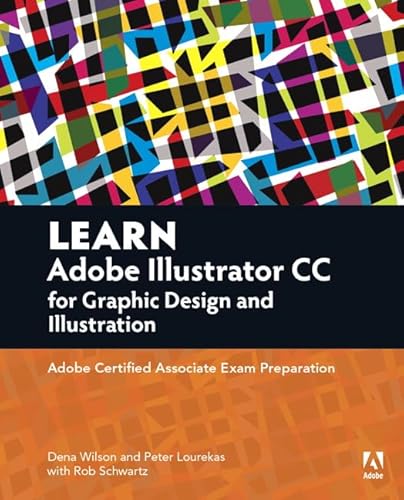 LEARN
Adobe Illustrator CC for Graphic Design and Illustration

Adobe Certified Associate Exam Preparation

Dena Wilson and Peter Lourekas
with Rob Schwartz

Adobe